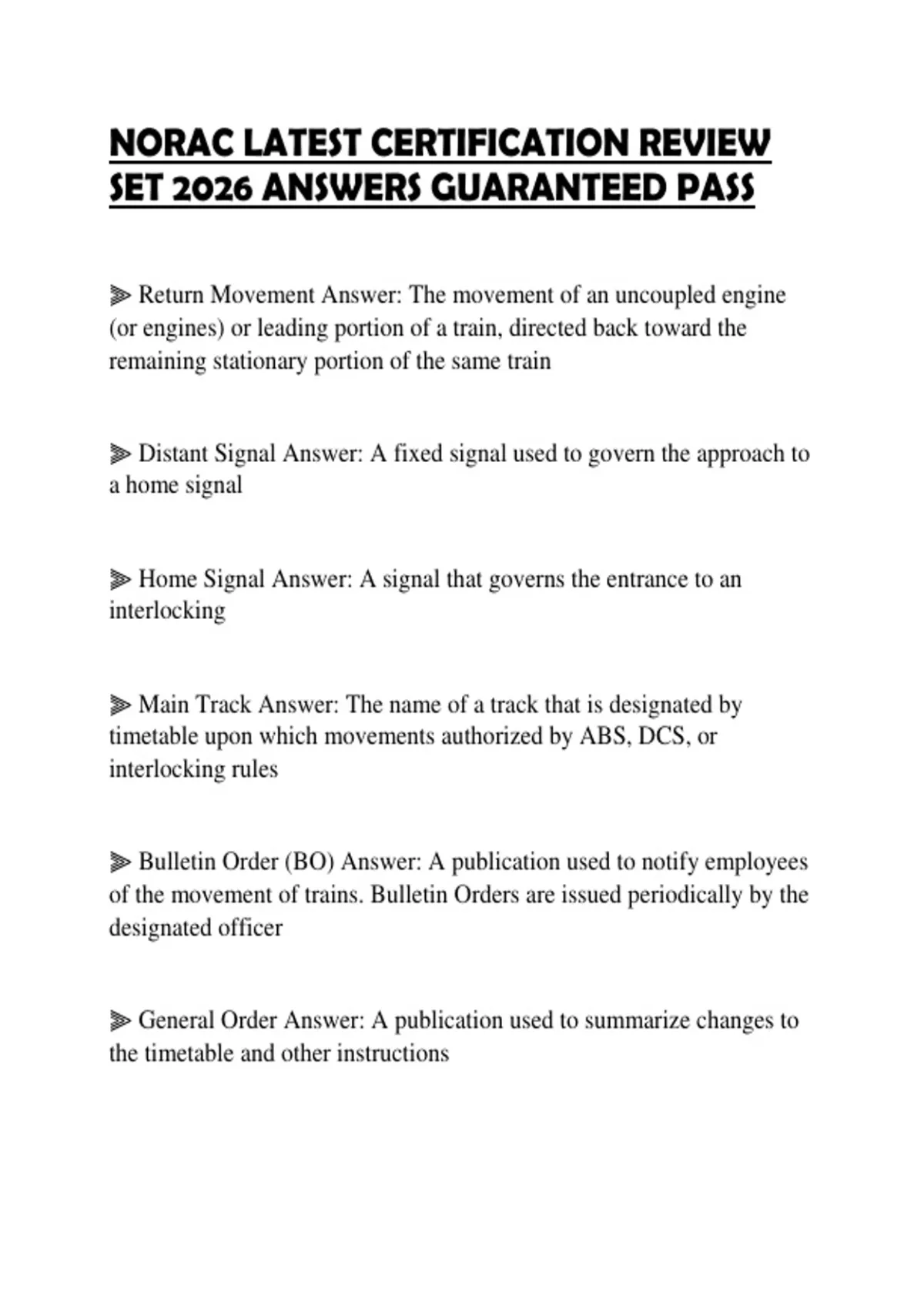 NORAC LATEST CERTIFICATION REVIEW SET 2026 ANSWERS GUARANTEED PASS

⫸ Return Movement Answer: The movement of an uncoupled engine (or engines) or leading portion of a train, directed back toward the remaining stationary portion of the same train

⫸ Distant Signal Answer: A fixed signal used to govern the approach to a home signal

⫸ Home Signal Answer: A signal that governs the entrance to an interlocking

⫸ Main Track Answer: The name of a track that is designated by timetable upon which movements authorized by ABS, DCS, or interlocking rules

⫸ Bulletin Order (BO) Answer: A publication used to notify employees of the movement of trains. Bulletin Orders are issued periodically by the designated officer

⫸ General Order Answer: A publication used to summarize changes to the timetable and other instructions